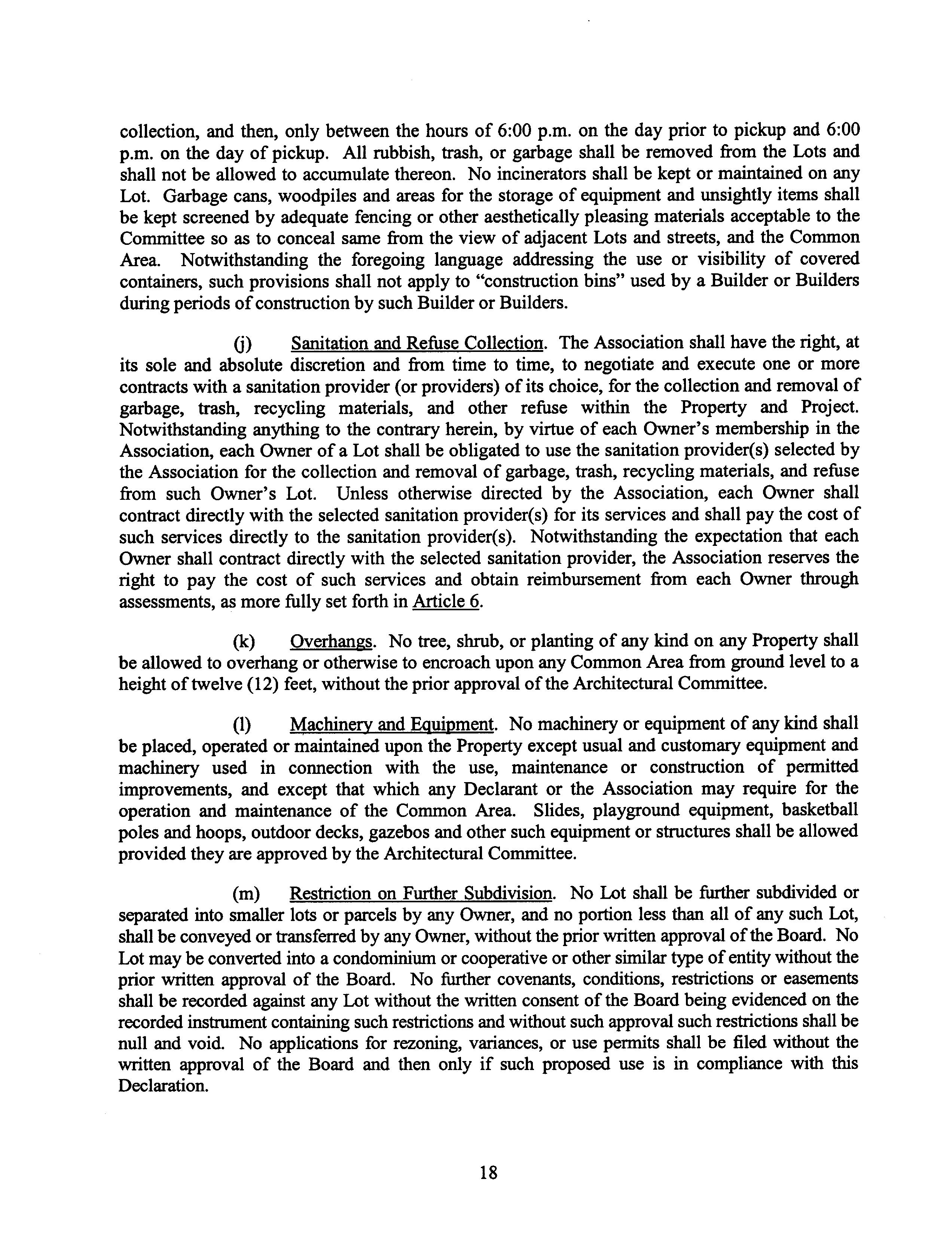 collection, and then, only between the hours of 6:00 p.m. on the day prior to pickup and 6:00 p.m. on the day of pickup. All rubbish, trash, or garbage shall be removed from the Lots and shall not be allowed to accumulate thereon. No incinerators shall be kept or maintained on any Lot. Garbage cans, woodpiles and areas for the storage of equipment and unsightly items shall be kept screened by adequate fencing or other aesthetically pleasing materials acceptable to the Committee so as to conceal same from the view of adjacent Lots and streets, and the Common Area. Notwithstanding the foregoing language addressing the use or visibility of covered containers, such provisions shall not apply to "construction bins" used by a Builder or Builders during periods of construction by such Builder or Builders.

(j) Sanitation and Refuse Collection. The Association shall have the right, at its sole and absolute discretion and from time to time, to negotiate and execute one or more contracts with a sanitation provider (or providers) of its choice, for the collection and removal of garbage, trash, recycling materials, and other refuse within the Property and Project. Notwithstanding anything to the contrary herein, by virtue of each Owner's membership in the Association, each Owner of a Lot shall be obligated to use the sanitation provider(s) selected by the Association for the collection and removal of garbage, trash, recycling materials, and refuse from such Owner's Lot. Unless otherwise directed by the Association, each Owner shall contract directly with the selected sanitation provider(s) for its services and shall pay the cost of such services directly to the sanitation provider(s). Notwithstanding the expectation that each Owner shall contract directly with the selected sanitation provider, the Association reserves the right to pay the cost of such services and obtain reimbursement from each Owner through assessments, as more fully set forth in Article 6.

(k) Overhangs. No tree, shrub, or planting of any kind on any Property shall be allowed to overhang or otherwise to encroach upon any Common Area from ground level to a height of twelve (12) feet, without the prior approval of the Architectural Committee.

(l) Machinery and Equipment. No machinery or equipment of any kind shall be placed, operated or maintained upon the Property except usual and customary equipment and machinery used in connection with the use, maintenance or construction of permitted improvements, and except that which any Declarant or the Association may require for the operation and maintenance of the Common Area. Slides, playground equipment, basketball poles and hoops, outdoor decks, gazebos and other such equipment or structures shall be allowed provided they are approved by the Architectural Committee.

(m) Restriction on Further Subdivision. No Lot shall be further subdivided or separated into smaller lots or parcels by any Owner, and no portion less than all of any such Lot, shall be conveyed or transferred by any Owner, without the prior written approval of the Board. No Lot may be converted into a condominium or cooperative or other similar type of entity without the prior written approval of the Board. No further covenants, conditions, restrictions or easements shall be recorded against any Lot without the written consent of the Board being evidenced on the recorded instrument containing such restrictions and without such approval such restrictions shall be null and void. No applications for rezoning, variances, or use permits shall be filed without the written approval of the Board and then only if such proposed use is in compliance with this Declaration.

18